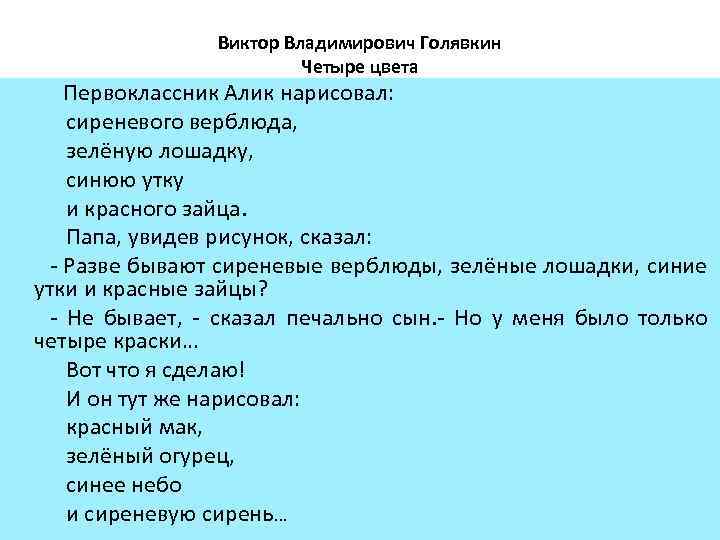 Виктор Владимирович Голявкин
Четыре цвета

Первоклассник Алик нарисовал:
сиреневого верблюда,
зелёную лошадку,
синюю утку
и красного зайца.
Папа, увидев рисунок, сказал:
- Разве бывают сиреневые верблюды, зелёные лошадки, синие утки и красные зайцы?
- Не бывает, - сказал печально сын.- Но у меня было только четыре краски...
Вот что я сделаю!
И он тут же нарисовал:
красный мак,
зелёный огурец,
синее небо
и сиреневую сирень...